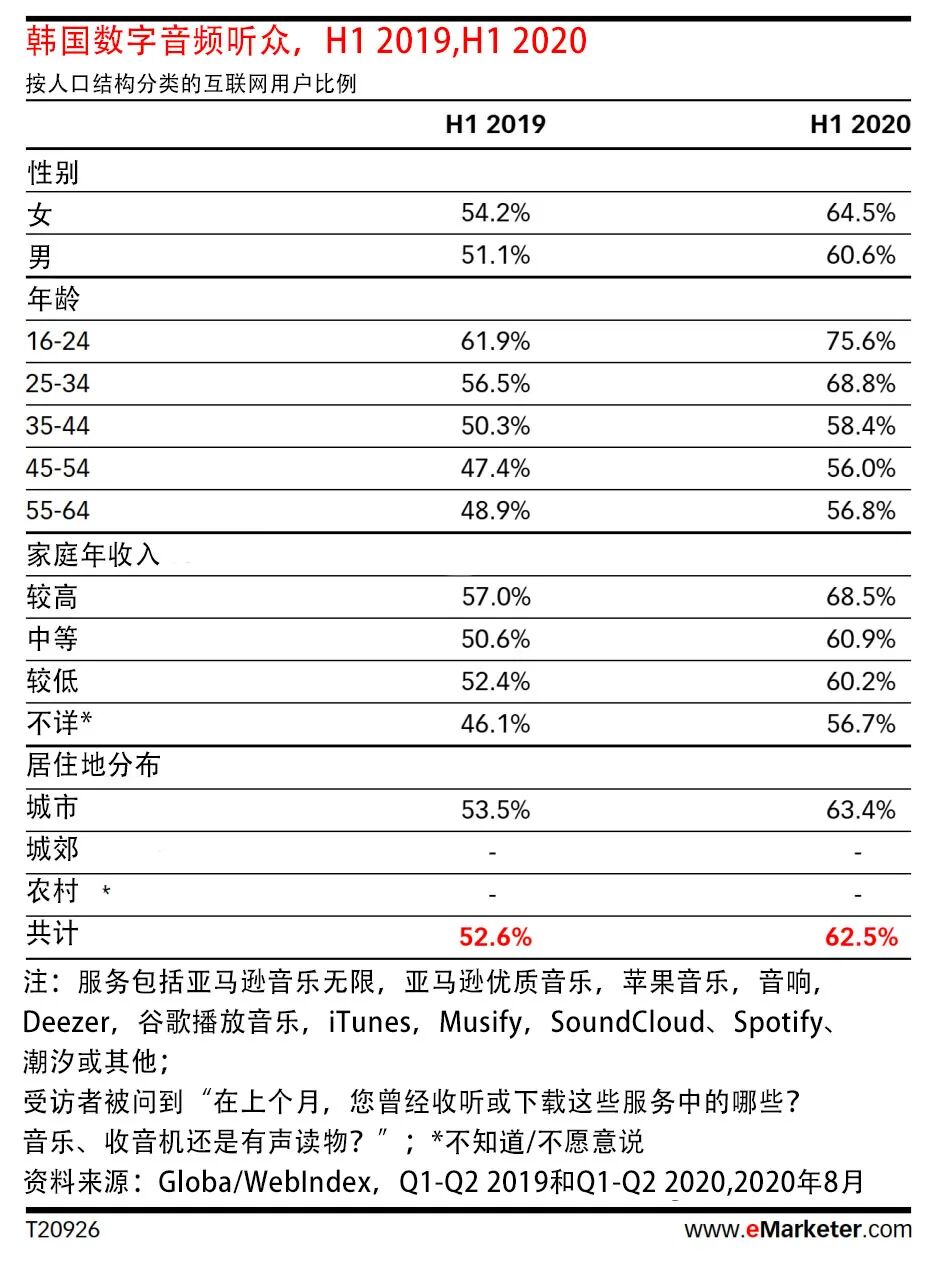 韩国数字音频听众，H1 2019,H1 2020
按人口结构分类的互联网用户比例

| | H1 2019 | H1 2020 |
|---|---|---|
| 性别 | | |
| 女 | 54.2% | 64.5% |
| 男 | 51.1% | 60.6% |
| 年龄 | | |
| 16-24 | 61.9% | 75.6% |
| 25-34 | 56.5% | 68.8% |
| 35-44 | 50.3% | 58.4% |
| 45-54 | 47.4% | 56.0% |
| 55-64 | 48.9% | 56.8% |
| 家庭年收入 | | |
| 较高 | 57.0% | 68.5% |
| 中等 | 50.6% | 60.9% |
| 较低 | 52.4% | 60.2% |
| 不详* | 46.1% | 56.7% |
| 居住地分布 | | |
| 城市 | 53.5% | 63.4% |
| 城郊 | - | - |
| 农村 * | - | - |
| 共计 | 52.6% | 62.5% |

注：服务包括亚马逊音乐无限，亚马逊优质音乐，苹果音乐，音响，Deezer，谷歌播放音乐，iTunes，Musify，SoundCloud、Spotify、潮汐或其他；
受访者被问到“在上个月，您曾经收听或下载这些服务中的哪些？音乐、收音机还是有声读物？”；*不知道/不愿意说
资料来源：Globa/WebIndex，Q1-Q2 2019和Q1-Q2 2020,2020年8月

T20926
www.eMarketer.com